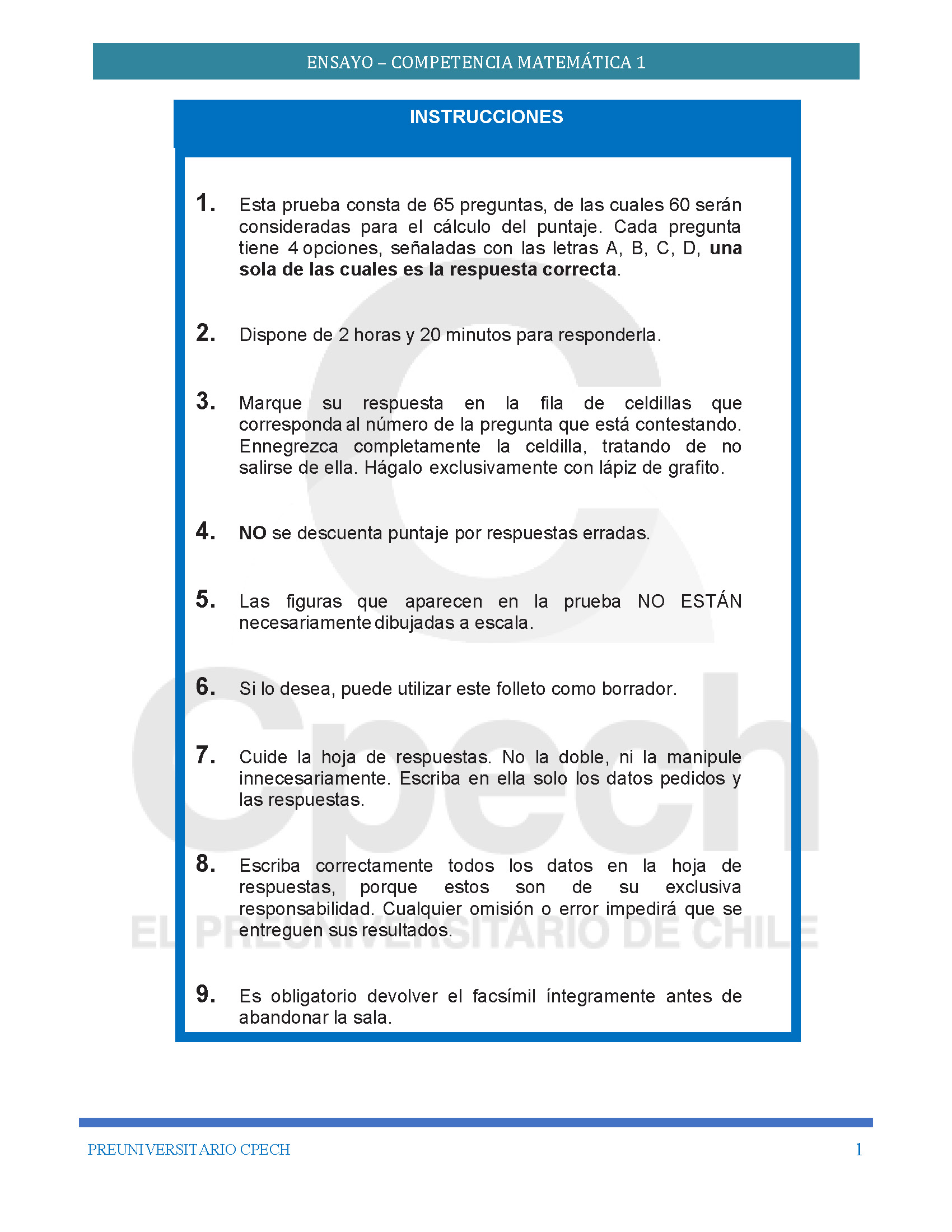 ENSAYO – COMPETENCIA MATEMÁTICA 1

INSTRUCCIONES

1. Esta prueba consta de 65 preguntas, de las cuales 60 serán consideradas para el cálculo del puntaje. Cada pregunta tiene 4 opciones, señaladas con las letras A, B, C, D, una sola de las cuales es la respuesta correcta.

2. Dispone de 2 horas y 20 minutos para responderla.

3. Marque su respuesta en la fila de celdillas que corresponda al número de la pregunta que está contestando. Ennegrezca completamente la celdilla, tratando de no salirse de ella. Hágalo exclusivamente con lápiz de grafito.

4. NO se descuenta puntaje por respuestas erradas.

5. Las figuras que aparecen en la prueba NO ESTÁN necesariamente dibujadas a escala.

6. Si lo desea, puede utilizar este folleto como borrador.

7. Cuide la hoja de respuestas. No la doble, ni la manipule innecesariamente. Escriba en ella solo los datos pedidos y las respuestas.

8. Escriba correctamente todos los datos en la hoja de respuestas, porque estos son de su exclusiva responsabilidad. Cualquier omisión o error impedirá que se entreguen sus resultados.

9. Es obligatorio devolver el facsímil íntegramente antes de abandonar la sala.

PREUNIVERSITARIO CPECH
1

Cpech
EL PREUNIVERSITARIO DE CHILE